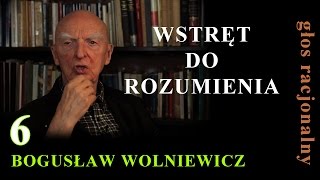 WSTRĘT DO ROZUMIENIA

6

BOGUSŁAW WOLNIEWICZ

głos racjonalny